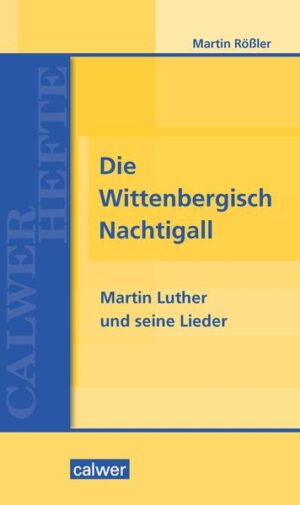 Martin Rößler

CALWER HEFTE

Die Wittenbergisch Nachtigall

Martin Luther und seine Lieder

calwer